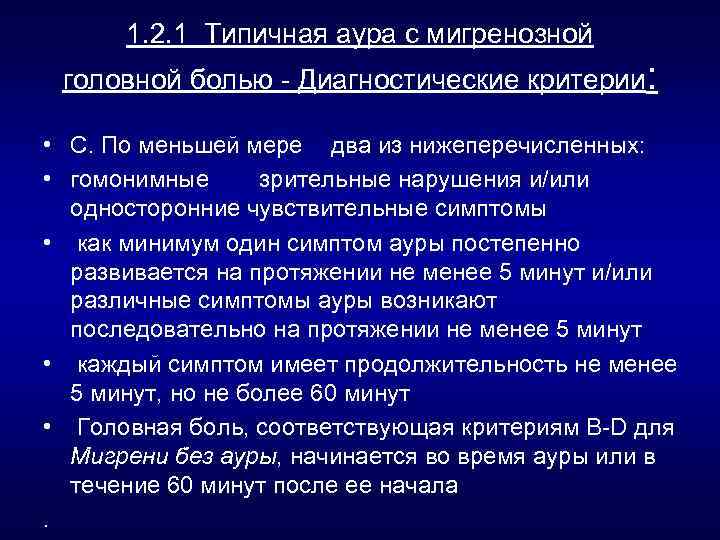 1.2.1 Типичная аура с мигренозной головной болью - Диагностические критерии:

• С. По меньшей мере два из нижеперечисленных:
• гомонимные зрительные нарушения и/или односторонние чувствительные симптомы
• как минимум один симптом ауры постепенно развивается на протяжении не менее 5 минут и/или различные симптомы ауры возникают последовательно на протяжении не менее 5 минут
• каждый симптом имеет продолжительность не менее 5 минут, но не более 60 минут
• Головная боль, соответствующая критериям B-D для Мигрени без ауры, начинается во время ауры или в течение 60 минут после ее начала

.